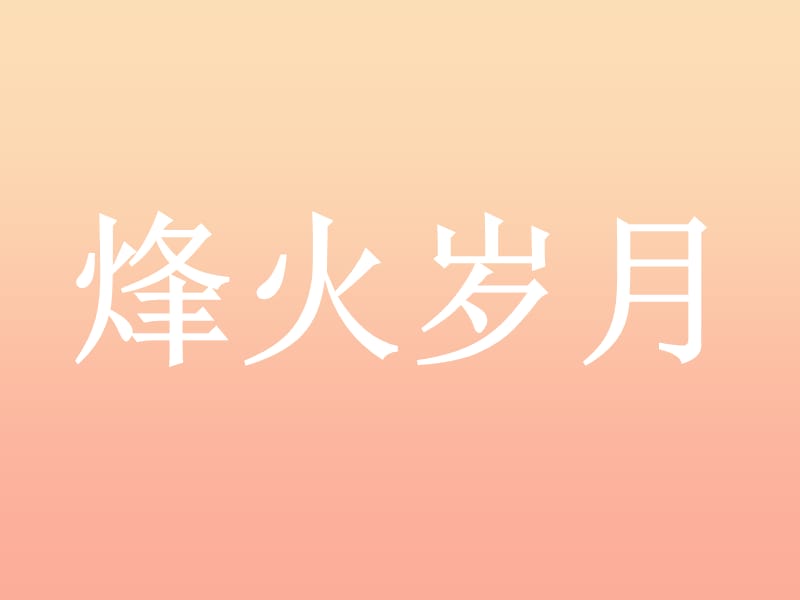 烽火岁月